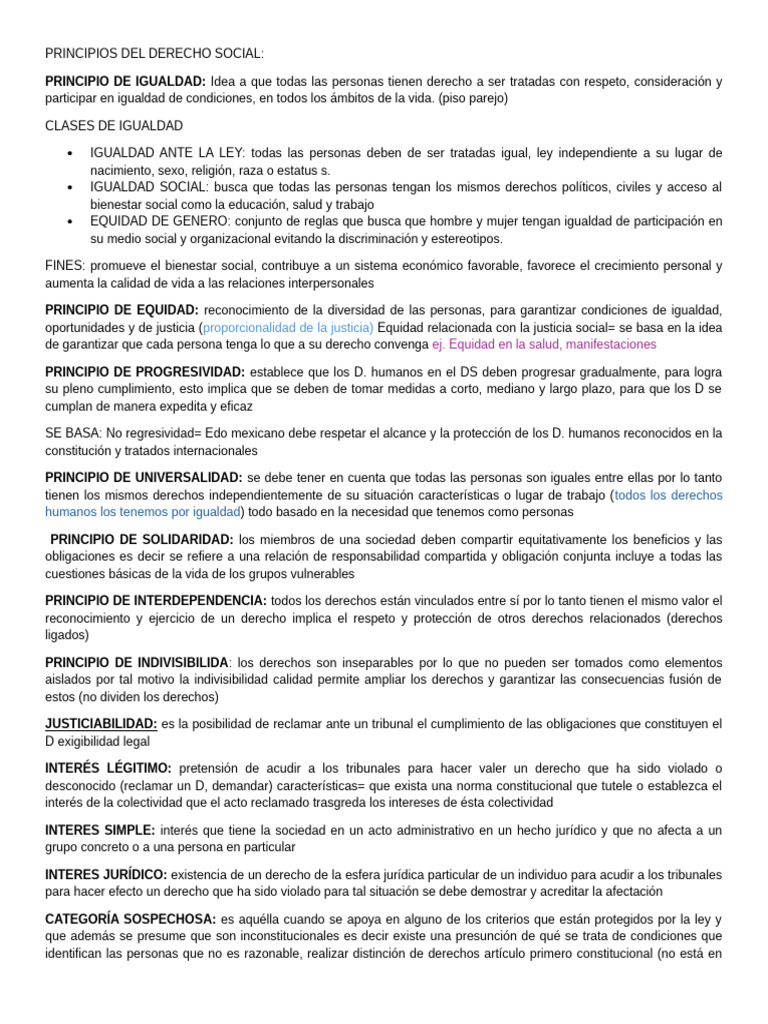 PRINCIPIOS DEL DERECHO SOCIAL:

PRINCIPIO DE IGUALDAD: Idea a que todas las personas tienen derecho a ser tratadas con respeto, consideración y participar en igualdad de condiciones, en todos los ámbitos de la vida. (piso parejo)

CLASES DE IGUALDAD

• IGUALDAD ANTE LA LEY: todas las personas deben de ser tratadas igual, ley independiente a su lugar de nacimiento, sexo, religión, raza o estatus s.
• IGUALDAD SOCIAL: busca que todas las personas tengan los mismos derechos políticos, civiles y acceso al bienestar social como la educación, salud y trabajo
• EQUIDAD DE GENERO: conjunto de reglas que busca que hombre y mujer tengan igualdad de participación en su medio social y organizacional evitando la discriminación y estereotipos.

FINES: promueve el bienestar social, contribuye a un sistema económico favorable, favorece el crecimiento personal y aumenta la calidad de vida a las relaciones interpersonales

PRINCIPIO DE EQUIDAD: reconocimiento de la diversidad de las personas, para garantizar condiciones de igualdad, oportunidades y de justicia (proporcionalidad de la justicia) Equidad relacionada con la justicia social= se basa en la idea de garantizar que cada persona tenga lo que a su derecho convenga ej. Equidad en la salud, manifestaciones

PRINCIPIO DE PROGRESIVIDAD: establece que los D. humanos en el DS deben progresar gradualmente, para logra su pleno cumplimiento, esto implica que se deben de tomar medidas a corto, mediano y largo plazo, para que los D se cumplan de manera expedita y eficaz

SE BASA: No regresividad= Edo mexicano debe respetar el alcance y la protección de los D. humanos reconocidos en la constitución y tratados internacionales

PRINCIPIO DE UNIVERSALIDAD: se debe tener en cuenta que todas las personas son iguales entre ellas por lo tanto tienen los mismos derechos independientemente de su situación características o lugar de trabajo (todos los derechos humanos los tenemos por igualdad) todo basado en la necesidad que tenemos como personas

PRINCIPIO DE SOLIDARIDAD: los miembros de una sociedad deben compartir equitativamente los beneficios y las obligaciones es decir se refiere a una relación de responsabilidad compartida y obligación conjunta incluye a todas las cuestiones básicas de la vida de los grupos vulnerables

PRINCIPIO DE INTERDEPENDENCIA: todos los derechos están vinculados entre sí por lo tanto tienen el mismo valor el reconocimiento y ejercicio de un derecho implica el respeto y protección de otros derechos relacionados (derechos ligados)

PRINCIPIO DE INDIVISIBILIDA: los derechos son inseparables por lo que no pueden ser tomados como elementos aislados por tal motivo la indivisibilidad calidad permite ampliar los derechos y garantizar las consecuencias fusión de estos (no dividen los derechos)

JUSTICIABILIDAD: es la posibilidad de reclamar ante un tribunal el cumplimiento de las obligaciones que constituyen el D exigibilidad legal

INTERÉS LÉGITIMO: pretensión de acudir a los tribunales para hacer valer un derecho que ha sido violado o desconocido (reclamar un D, demandar) características= que exista una norma constitucional que tutele o establezca el interés de la colectividad que el acto reclamado trasgreda los intereses de ésta colectividad

INTERES SIMPLE: interés que tiene la sociedad en un acto administrativo en un hecho jurídico y que no afecta a un grupo concreto o a una persona en particular

INTERES JURÍDICO: existencia de un derecho de la esfera jurídica particular de un individuo para acudir a los tribunales para hacer efecto un derecho que ha sido violado para tal situación se debe demostrar y acreditar la afectación

CATEGORÍA SOSPECHOSA: es aquélla cuando se apoya en alguno de los criterios que están protegidos por la ley y que además se presume que son inconstitucionales es decir existe una presunción de qué se trata de condiciones que identifican las personas que no es razonable, realizar distinción de derechos artículo primero constitucional (no está en